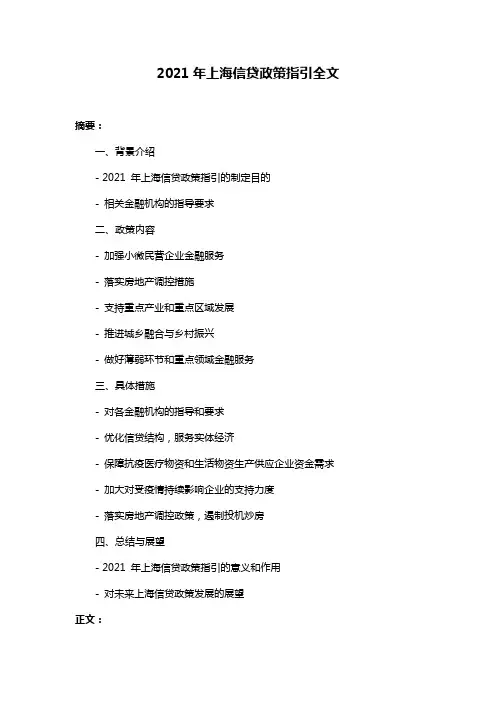 2021 年上海信贷政策指引全文

摘要：

一、背景介绍

- 2021 年上海信贷政策指引的制定目的

- 相关金融机构的指导要求

二、政策内容

- 加强小微民营企业金融服务

- 落实房地产调控措施

- 支持重点产业和重点区域发展

- 推进城乡融合与乡村振兴

- 做好薄弱环节和重点领域金融服务

三、具体措施

- 对各金融机构的指导和要求

- 优化信贷结构，服务实体经济

- 保障抗疫医疗物资和生活物资生产供应企业资金需求

- 加大对受疫情持续影响企业的支持力度

- 落实房地产调控政策，遏制投机炒房

四、总结与展望

- 2021 年上海信贷政策指引的意义和作用

- 对未来上海信贷政策发展的展望

正文：